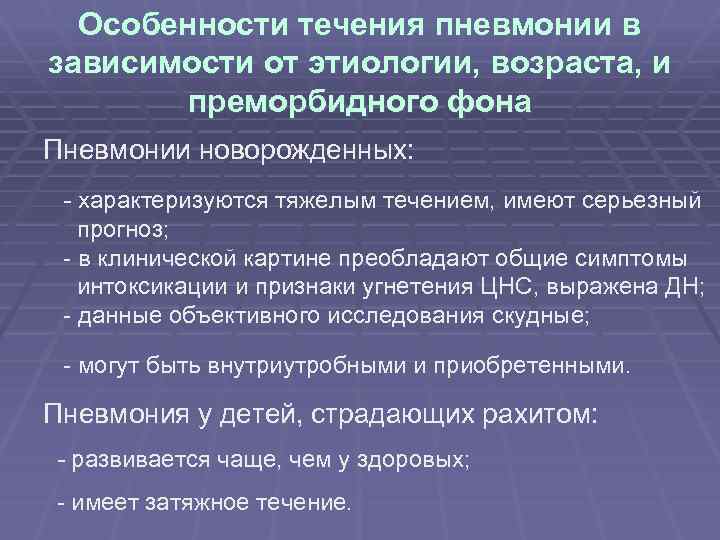 Особенности течения пневмонии в зависимости от этиологии, возраста, и преморбидного фона

Пневмонии новорожденных:

- характеризуются тяжелым течением, имеют серьезный прогноз;
- в клинической картине преобладают общие симптомы интоксикации и признаки угнетения ЦНС, выражена ДН;
- данные объективного исследования скудные;

- могут быть внутриутробными и приобретенными.

Пневмония у детей, страдающих рахитом:

- развивается чаще, чем у здоровых;

- имеет затяжное течение.